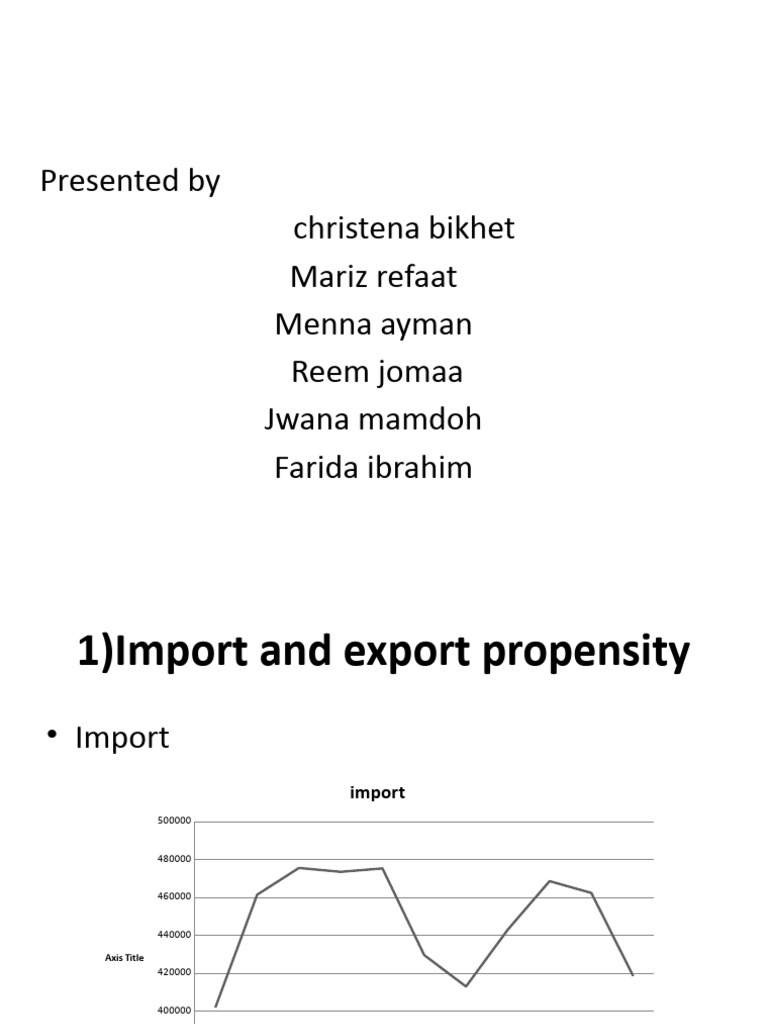 Presented by

christena bikhet
Mariz refaat
Menna ayman
Reem jomaa
Jwana mamdoh
Farida ibrahim

1)Import and export propensity

• Import

import

500000
480000
460000
440000
420000
400000

Axis Title